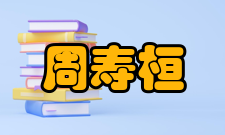 周寿桓